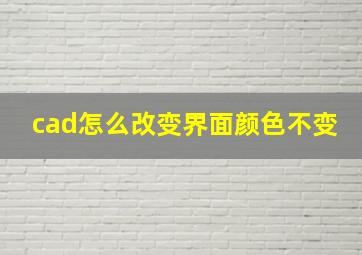 cad怎么改变界面颜色不变